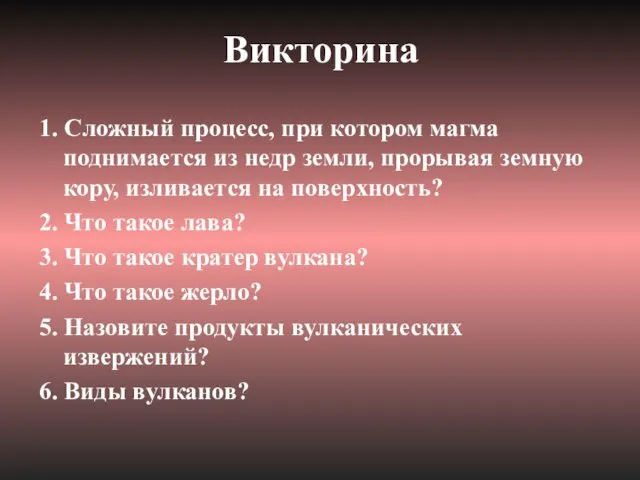 Викторина

1. Сложный процесс, при котором магма поднимается из недр земли, прорывая земную кору, изливается на поверхность?
2. Что такое лава?
3. Что такое кратер вулкана?
4. Что такое жерло?
5. Назовите продукты вулканических извержений?
6. Виды вулканов?